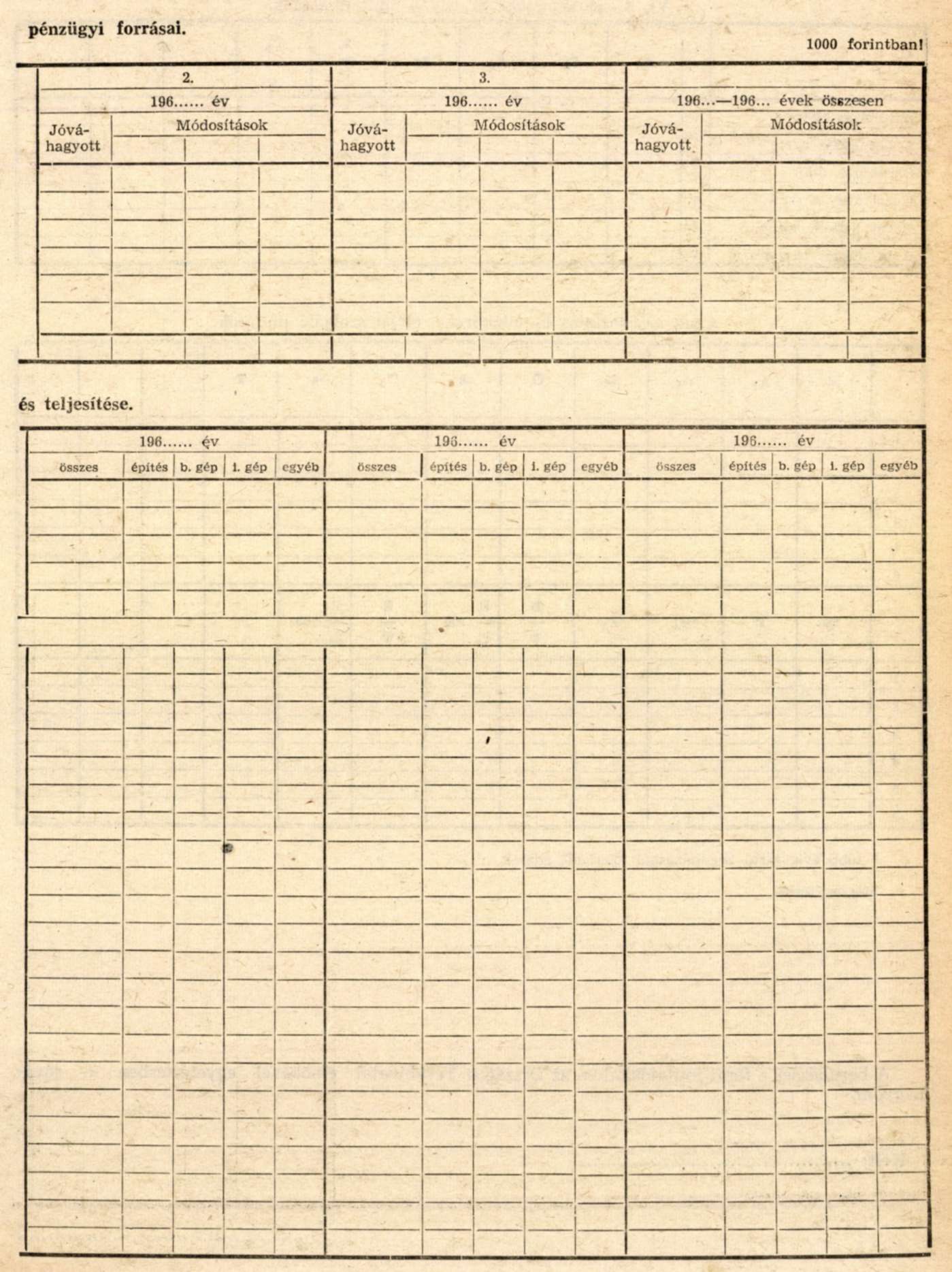 pénzügyi forrásai.

1000 forintban!

| 2. | | | | 3. | | | | | | | |
|---|---|---|---|---|---|---|---|---|---|---|---|
| 196...... év | | | | 196...... év | | | | 196...—196... évek összesen | | | |
| Jóváhagyott | Módosítások | | | Jóváhagyott | Módosítások | | | Jóváhagyott | Módosítások | | |
| | | | | | | | | | | | |

és teljesítése.

| 196...... év | | | | | 196...... év | | | | | 196...... év | | | | |
|---|---|---|---|---|---|---|---|---|---|---|---|---|---|---|
| összes | építés | b. gép | i. gép | egyéb | összes | építés | b. gép | i. gép | egyéb | összes | építés | b. gép | i. gép | egyéb |
| | | | | | | | | | | | | | | |